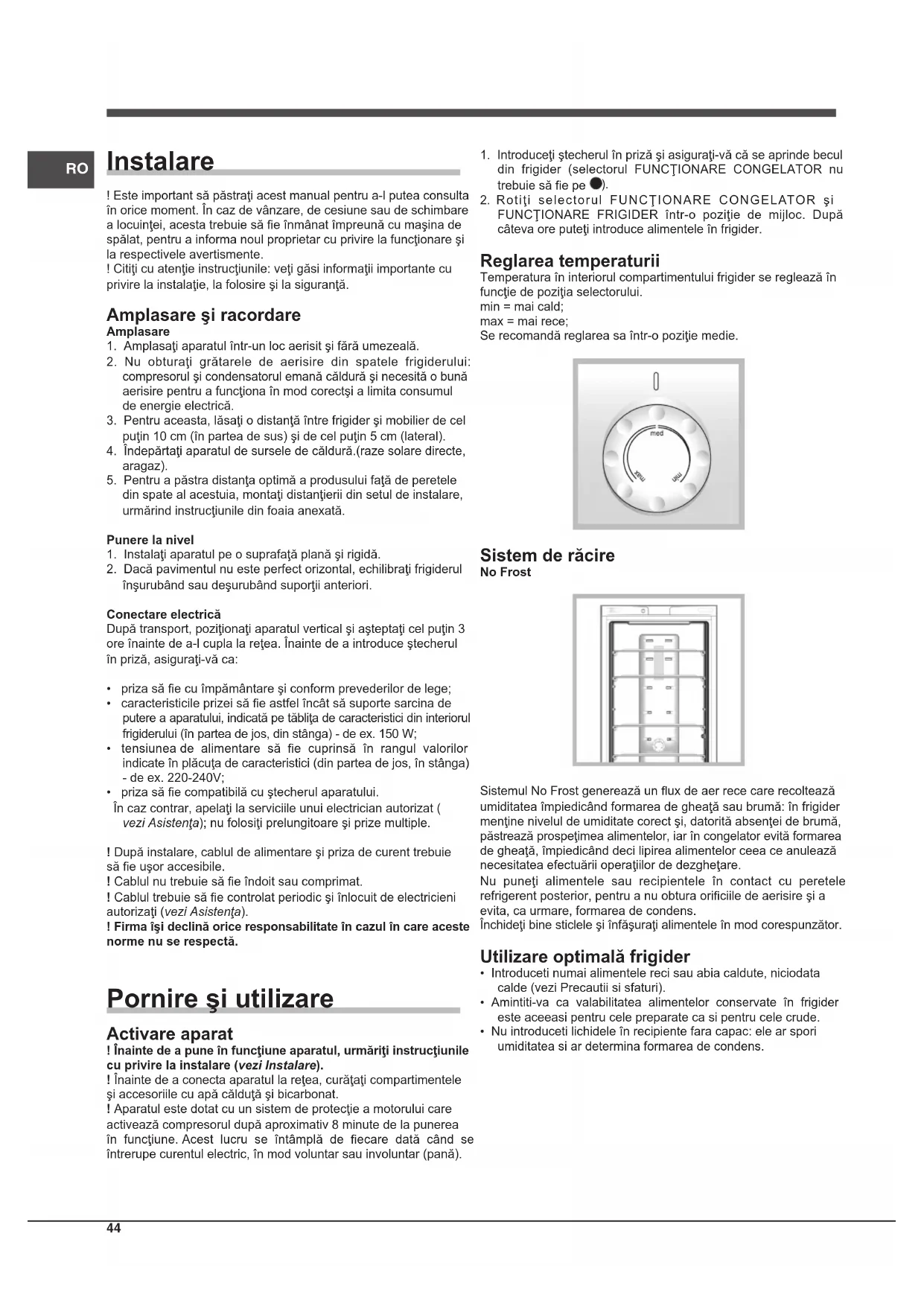 RO

Instalare

! Este important să păstraţi acest manual pentru a-l putea consulta în orice moment. În caz de vânzare, de cesiune sau de schimbare a locuinţei, acesta trebuie să fie înmânat împreună cu maşina de spălat, pentru a informa noul proprietar cu privire la funcţionare şi la respectivele avertismente.
! Citiţi cu atenţie instrucţiunile: veţi găsi informaţii importante cu privire la instalaţie, la folosire şi la siguranţă.

Amplasare şi racordare
Amplasare
1. Amplasaţi aparatul într-un loc aerisit şi fără umezeală.
2. Nu obturaţi grătarele de aerisire din spatele frigiderului: compresorul şi condensatorul emană căldură şi necesită o bună aerisire pentru a funcţiona în mod corectşi a limita consumul de energie electrică.
3. Pentru aceasta, lăsaţi o distanţă între frigider şi mobilier de cel puţin 10 cm (în partea de sus) şi de cel puţin 5 cm (lateral).
4. Îndepărtaţi aparatul de sursele de căldură.(raze solare directe, aragaz).
5. Pentru a păstra distanţa optimă a produsului faţă de peretele din spate al acestuia, montaţi distanţierii din setul de instalare, urmărind instrucţiunile din foaia anexată.

Punere la nivel
1. Instalaţi aparatul pe o suprafaţă plană şi rigidă.
2. Dacă pavimentul nu este perfect orizontal, echilibraţi frigiderul înşurubând sau deşurubând suporţii anteriori.

Conectare electrică
După transport, poziţionaţi aparatul vertical şi aşteptaţi cel puţin 3 ore înainte de a-l cupla la reţea. Înainte de a introduce ştecherul în priză, asiguraţi-vă ca:

• priza să fie cu împământare şi conform prevederilor de lege;
• caracteristicile prizei să fie astfel încât să suporte sarcina de putere a aparatului, indicată pe tăbliţa de caracteristici din interiorul frigiderului (în partea de jos, din stânga) - de ex. 150 W;
• tensiunea de alimentare să fie cuprinsă în rangul valorilor indicate în plăcuţa de caracteristici (din partea de jos, în stânga) - de ex. 220-240V;
• priza să fie compatibilă cu ştecherul aparatului.
În caz contrar, apelaţi la serviciile unui electrician autorizat ( vezi Asistenţa); nu folosiţi prelungitoare şi prize multiple.

! După instalare, cablul de alimentare şi priza de curent trebuie să fie uşor accesibile.
! Cablul nu trebuie să fie îndoit sau comprimat.
! Cablul trebuie să fie controlat periodic şi înlocuit de electricieni autorizaţi (vezi Asistenţa).
! Firma îşi declină orice responsabilitate în cazul în care aceste norme nu se respectă.

Pornire şi utilizare

Activare aparat
! Înainte de a pune în funcţiune aparatul, urmăriţi instrucţiunile cu privire la instalare (vezi Instalare).
! Înainte de a conecta aparatul la reţea, curăţaţi compartimentele şi accesoriile cu apă călduţă şi bicarbonat.
! Aparatul este dotat cu un sistem de protecţie a motorului care activează compresorul după aproximativ 8 minute de la punerea în funcţiune. Acest lucru se întâmplă de fiecare dată când se întrerupe curentul electric, în mod voluntar sau involuntar (pană).

1. Introduceţi ştecherul în priză şi asiguraţi-vă că se aprinde becul din frigider (selectorul FUNCŢIONARE CONGELATOR nu trebuie să fie pe ●).
2. Rotiţi selectorul FUNCŢIONARE CONGELATOR şi FUNCŢIONARE FRIGIDER într-o poziţie de mijloc. După câteva ore puteţi introduce alimentele în frigider.

Reglarea temperaturii
Temperatura în interiorul compartimentului frigider se reglează în funcţie de poziţia selectorului.
min = mai cald;
max = mai rece;
Se recomandă reglarea sa într-o poziţie medie.

med
max
min

Sistem de răcire
No Frost

Sistemul No Frost generează un flux de aer rece care recoltează umiditatea împiedicând formarea de gheaţă sau brumă: în frigider menţine nivelul de umiditate corect şi, datorită absenţei de brumă, păstrează prospeţimea alimentelor, iar în congelator evită formarea de gheaţă, împiedicând deci lipirea alimentelor ceea ce anulează necesitatea efectuării operaţiilor de dezgheţare.
Nu puneţi alimentele sau recipientele în contact cu peretele refrigerent posterior, pentru a nu obtura orificiile de aerisire şi a evita, ca urmare, formarea de condens.
Închideţi bine sticlele şi înfăşuraţi alimentele în mod corespunzător.

Utilizare optimală frigider
• Introduceti numai alimentele reci sau abia caldute, niciodata calde (vezi Precautii si sfaturi).
• Amintiti-va ca valabilitatea alimentelor conservate în frigider este aceeasi pentru cele preparate ca si pentru cele crude.
• Nu introduceti lichidele în recipiente fara capac: ele ar spori umiditatea si ar determina formarea de condens.

44